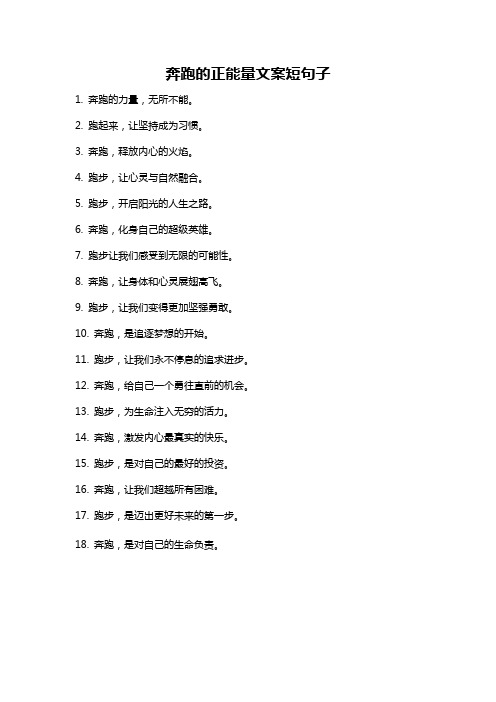 奔跑的正能量文案短句子

1. 奔跑的力量，无所不能。

2. 跑起来，让坚持成为习惯。

3. 奔跑，释放内心的火焰。

4. 跑步，让心灵与自然融合。

5. 跑步，开启阳光的人生之路。

6. 奔跑，化身自己的超级英雄。

7. 跑步让我们感受到无限的可能性。

8. 奔跑，让身体和心灵展翅高飞。

9. 跑步，让我们变得更加坚强勇敢。

10. 奔跑，是追逐梦想的开始。

11. 跑步，让我们永不停息的追求进步。

12. 奔跑，给自己一个勇往直前的机会。

13. 跑步，为生命注入无穷的活力。

14. 奔跑，激发内心最真实的快乐。

15. 跑步，是对自己的最好的投资。

16. 奔跑，让我们超越所有困难。

17. 跑步，是迈出更好未来的第一步。

18. 奔跑，是对自己的生命负责。